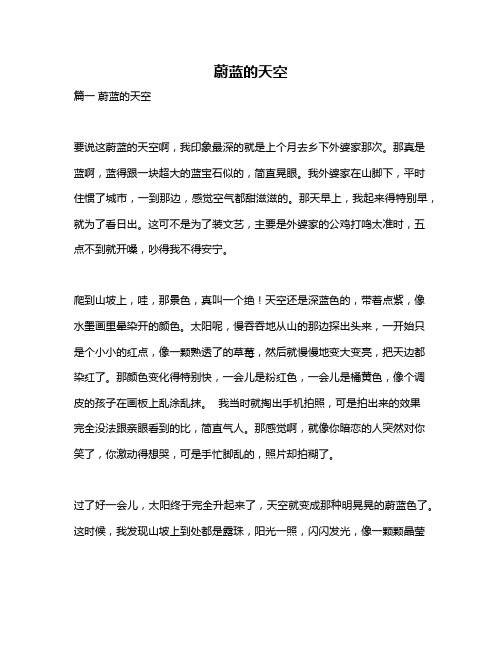 蔚蓝的天空

篇一 蔚蓝的天空

要说这蔚蓝的天空啊，我印象最深的就是上个月去乡下外婆家那次。那真是蓝啊，蓝得跟一块超大的蓝宝石似的，简直晃眼。我外婆家在山脚下，平时住惯了城市，一到那边，感觉空气都甜滋滋的。那天早上，我起来得特别早，就为了看日出。这可不是为了装文艺，主要是外婆家的公鸡打鸣太准时，五点不到就开嗓，吵得我不得安宁。

爬到山坡上，哇，那景色，真叫一个绝！天空还是深蓝色的，带着点紫，像水墨画里晕染开的颜色。太阳呢，慢吞吞地从山的那边探出头来，一开始只是个小小的红点，像一颗熟透了的草莓，然后就慢慢地变大变亮，把天边都染红了。那颜色变化得特别快，一会儿是粉红色，一会儿是橘黄色，像个调皮的孩子在画板上乱涂乱抹。 我当时就掏出手机拍照，可是拍出来的效果完全没法跟亲眼看到的比，简直气人。那感觉啊，就像你暗恋的人突然对你笑了，你激动得想哭，可是手忙脚乱的，照片却拍糊了。

过了好一会儿，太阳终于完全升起来了，天空就变成那种明晃晃的蔚蓝色了。这时候，我发现山坡上到处都是露珠，阳光一照，闪闪发光，像一颗颗晶莹